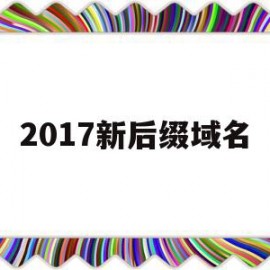 2017新后缀域名